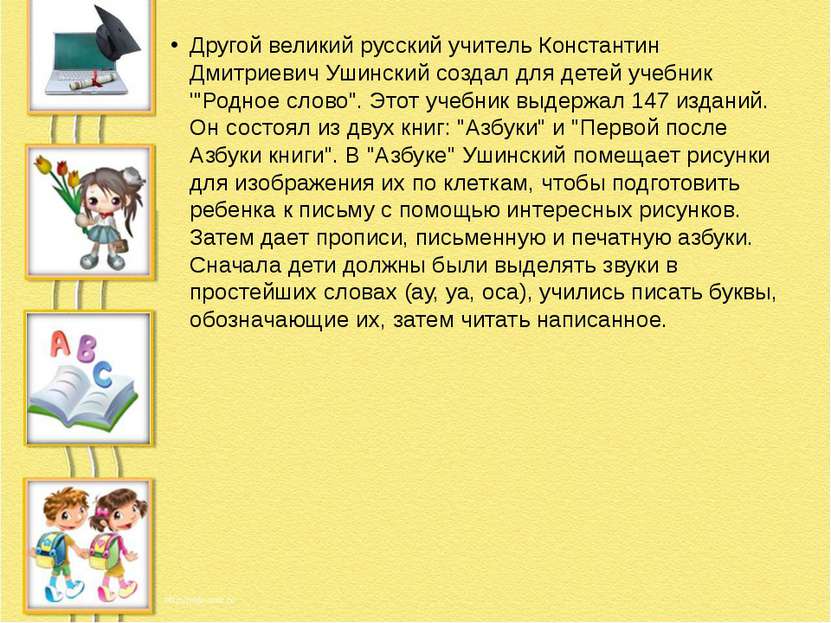 • Другой великий русский учитель Константин Дмитриевич Ушинский создал для детей учебник '"Родное слово". Этот учебник выдержал 147 изданий. Он состоял из двух книг: "Азбуки" и "Первой после Азбуки книги". В "Азбуке" Ушинский помещает рисунки для изображения их по клеткам, чтобы подготовить ребенка к письму с помощью интересных рисунков. Затем дает прописи, письменную и печатную азбуки. Сначала дети должны были выделять звуки в простейших словах (ау, уа, оса), учились писать буквы, обозначающие их, затем читать написанное.

A B C